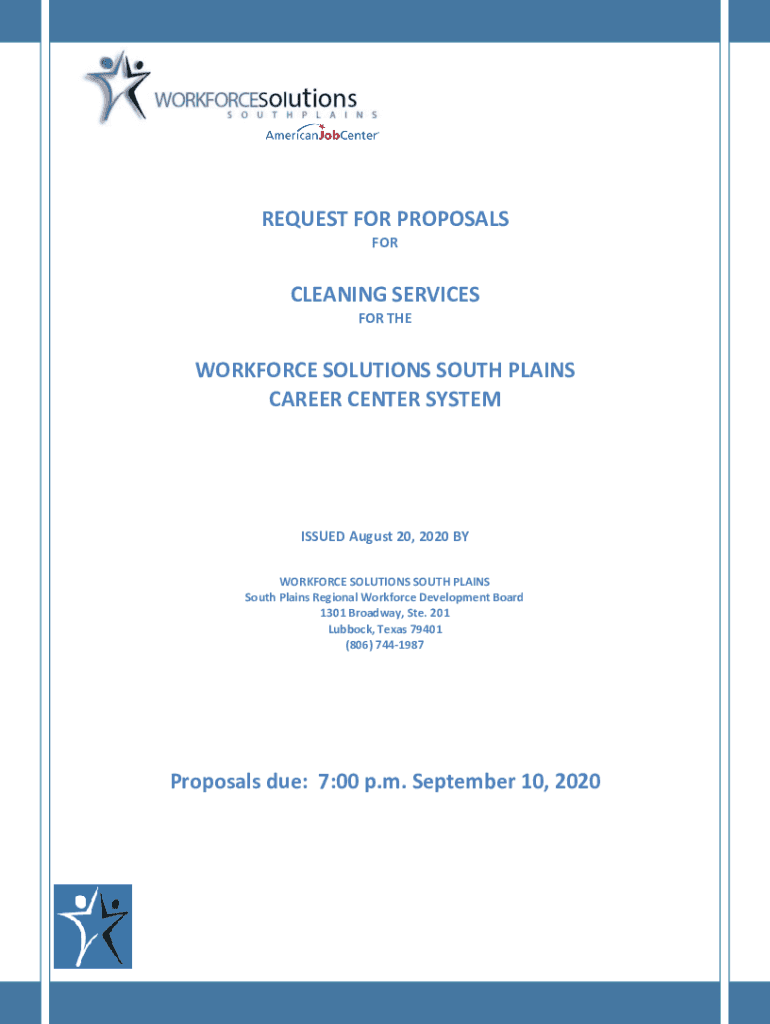 WORKFORCEsolutions
SOUTH PLAINS
AmericanJobCenter

REQUEST FOR PROPOSALS
FOR

CLEANING SERVICES
FOR THE

WORKFORCE SOLUTIONS SOUTH PLAINS
CAREER CENTER SYSTEM

ISSUED August 20, 2020 BY

WORKFORCE SOLUTIONS SOUTH PLAINS
South Plains Regional Workforce Development Board
1301 Broadway, Ste. 201
Lubbock, Texas 79401
(806) 744-1987

Proposals due: 7:00 p.m. September 10, 2020